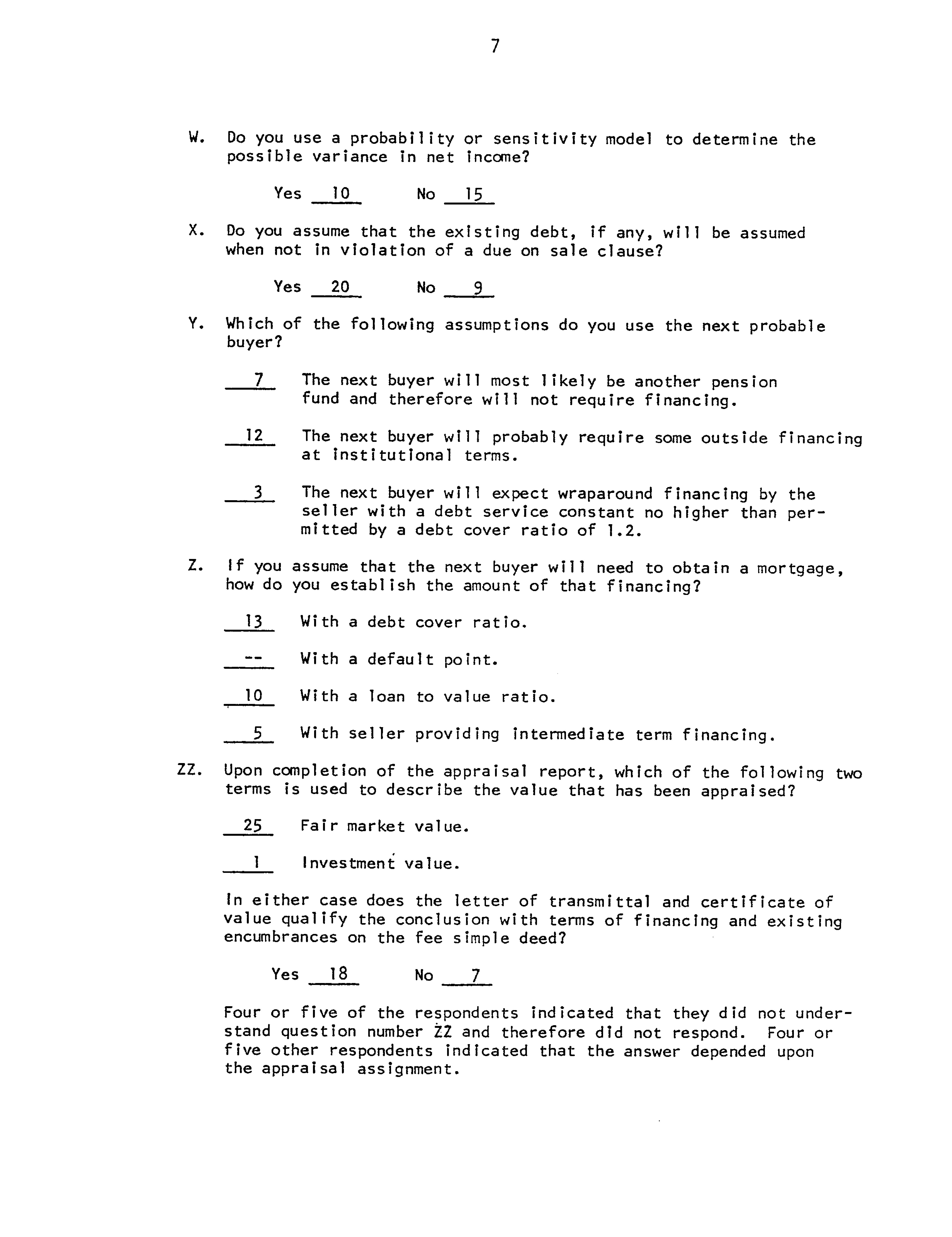 7

W. Do you use a probability or sensitivity model to determine the possible variance in net income?

Yes 10 No 15

X. Do you assume that the existing debt, if any, will be assumed when not in violation of a due on sale clause?

Yes 20 No 9

Y. Which of the following assumptions do you use the next probable buyer?

7 The next buyer will most likely be another pension fund and therefore will not require financing.

12 The next buyer will probably require some outside financing at institutional terms.

3 The next buyer will expect wraparound financing by the seller with a debt service constant no higher than permitted by a debt cover ratio of 1.2.

Z. If you assume that the next buyer will need to obtain a mortgage, how do you establish the amount of that financing?

13 With a debt cover ratio.

-- With a default point.

10 With a loan to value ratio.

5 With seller providing intermediate term financing.

ZZ. Upon completion of the appraisal report, which of the following two terms is used to describe the value that has been appraised?

25 Fair market value.

1 Investment value.

In either case does the letter of transmittal and certificate of value qualify the conclusion with terms of financing and existing encumbrances on the fee simple deed?

Yes 18 No 7

Four or five of the respondents indicated that they did not understand question number ZZ and therefore did not respond. Four or five other respondents indicated that the answer depended upon the appraisal assignment.